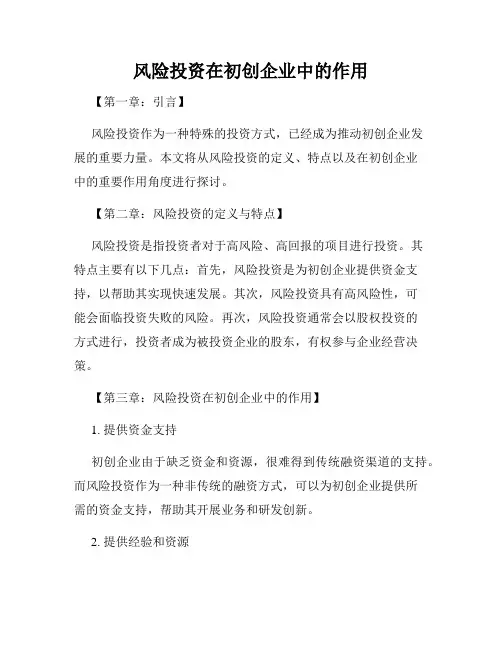 风险投资在初创企业中的作用

【第一章：引言】

风险投资作为一种特殊的投资方式，已经成为推动初创企业发展的重要力量。本文将从风险投资的定义、特点以及在初创企业中的重要作用角度进行探讨。

【第二章：风险投资的定义与特点】

风险投资是指投资者对于高风险、高回报的项目进行投资。其特点主要有以下几点：首先，风险投资是为初创企业提供资金支持，以帮助其实现快速发展。其次，风险投资具有高风险性，可能会面临投资失败的风险。再次，风险投资通常会以股权投资的方式进行，投资者成为被投资企业的股东，有权参与企业经营决策。

【第三章：风险投资在初创企业中的作用】

1. 提供资金支持

初创企业由于缺乏资金和资源，很难得到传统融资渠道的支持。而风险投资作为一种非传统的融资方式，可以为初创企业提供所需的资金支持，帮助其开展业务和研发创新。

2. 提供经验和资源